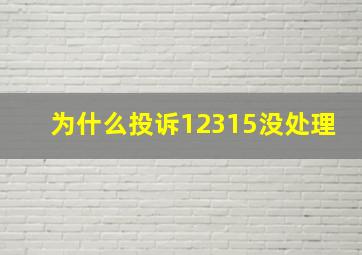 为什么投诉12315没处理